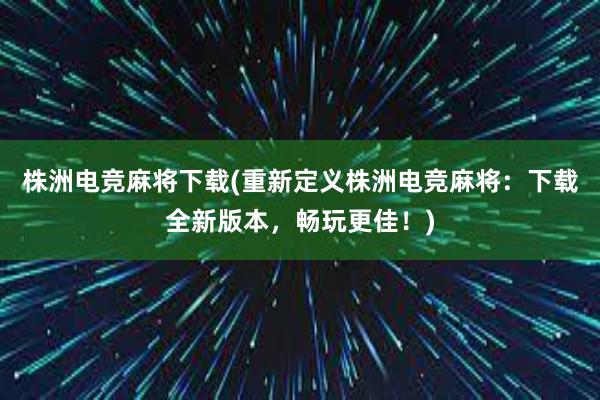 株洲电竞麻将下载(重新定义株洲电竞麻将：下载全新版本，畅玩更佳！)